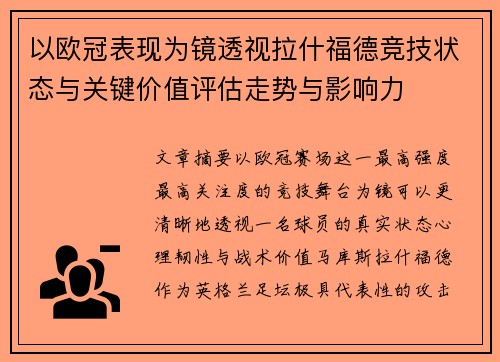 以欧冠表现为镜透视拉什福德竞技状态与关键价值评估走势与影响力

文章摘要以欧冠赛场这一最高强度最高关注度的竞技舞台为镜可以更清晰地透视一名球员的真实状态心理韧性与战术价值马库斯拉什福德作为英格兰足坛极具代表性的攻击